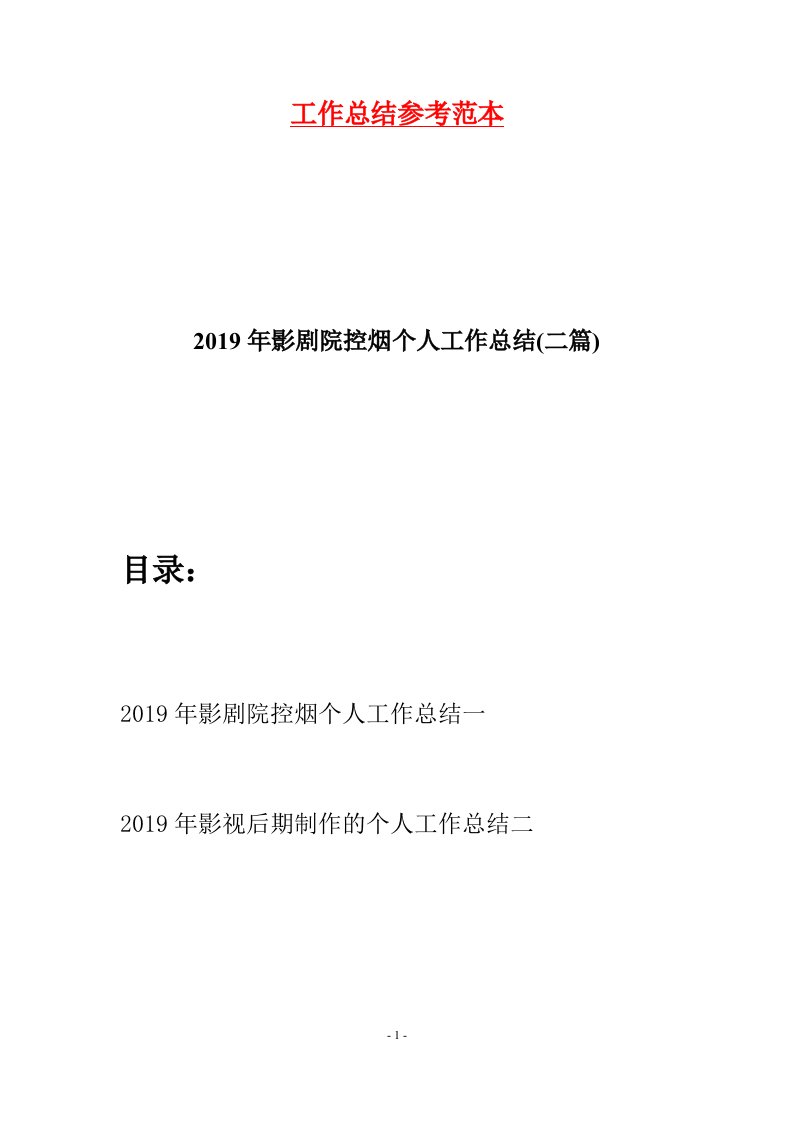 工作总结参考范本

2019年影剧院控烟个人工作总结(二篇)

目录：

2019年影剧院控烟个人工作总结一

2019年影视后期制作的个人工作总结二

- 1 -